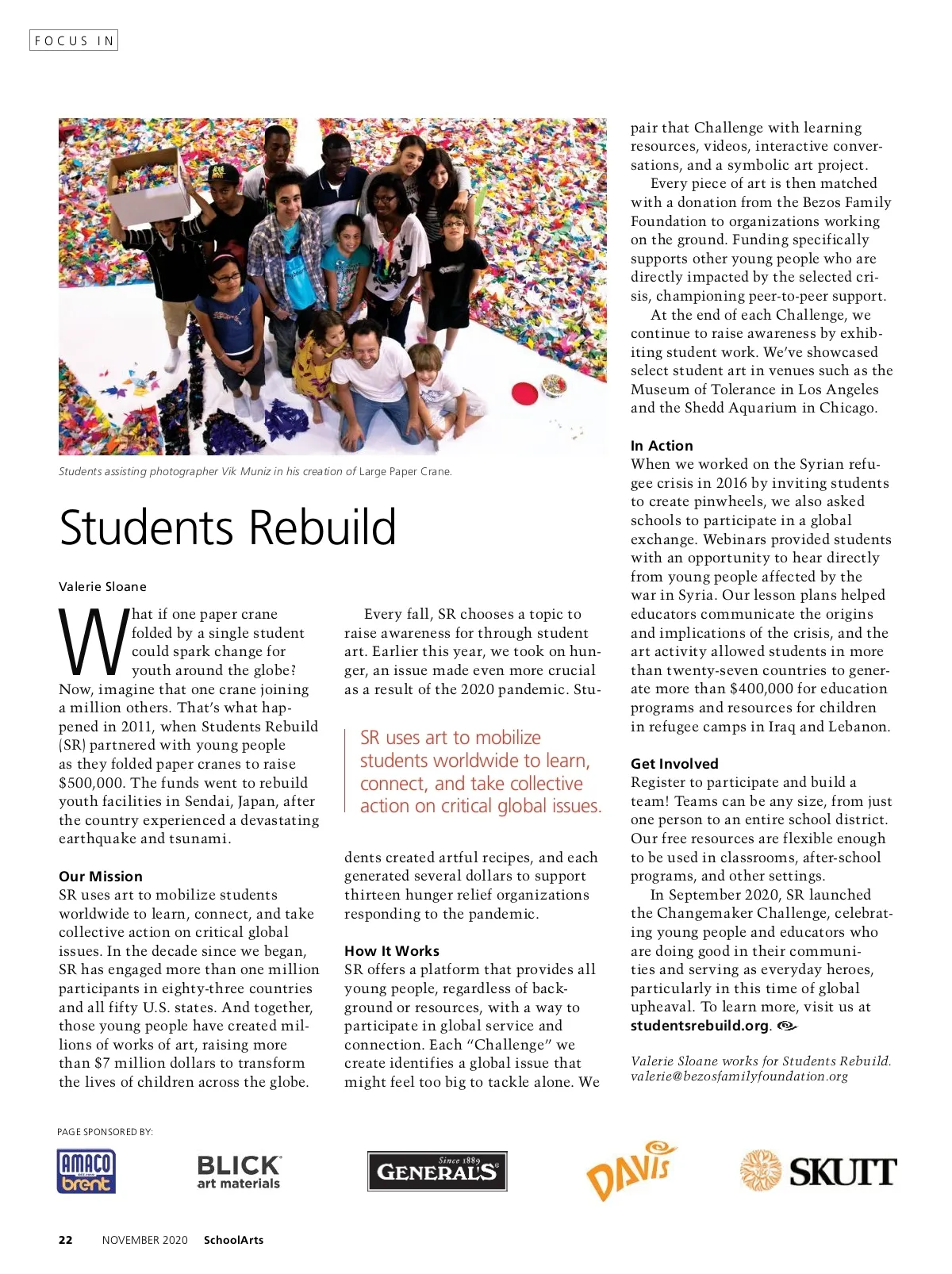 FOCUS IN

Students assisting photographer Vik Muniz in his creation of Large Paper Crane.

Students Rebuild

Valerie Sloane

What if one paper crane folded by a single student could spark change for youth around the globe? Now, imagine that one crane joining a million others. That's what happened in 2011, when Students Rebuild (SR) partnered with young people as they folded paper cranes to raise $500,000. The funds went to rebuild youth facilities in Sendai, Japan, after the country experienced a devastating earthquake and tsunami.

Our Mission
SR uses art to mobilize students worldwide to learn, connect, and take collective action on critical global issues. In the decade since we began, SR has engaged more than one million participants in eighty-three countries and all fifty U.S. states. And together, those young people have created millions of works of art, raising more than $7 million dollars to transform the lives of children across the globe.

Every fall, SR chooses a topic to raise awareness for through student art. Earlier this year, we took on hunger, an issue made even more crucial as a result of the 2020 pandemic. Students created artful recipes, and each generated several dollars to support thirteen hunger relief organizations responding to the pandemic.

SR uses art to mobilize students worldwide to learn, connect, and take collective action on critical global issues.

How It Works
SR offers a platform that provides all young people, regardless of background or resources, with a way to participate in global service and connection. Each "Challenge" we create identifies a global issue that might feel too big to tackle alone. We pair that Challenge with learning resources, videos, interactive conversations, and a symbolic art project.

Every piece of art is then matched with a donation from the Bezos Family Foundation to organizations working on the ground. Funding specifically supports other young people who are directly impacted by the selected crisis, championing peer-to-peer support.

At the end of each Challenge, we continue to raise awareness by exhibiting student work. We've showcased select student art in venues such as the Museum of Tolerance in Los Angeles and the Shedd Aquarium in Chicago.

In Action
When we worked on the Syrian refugee crisis in 2016 by inviting students to create pinwheels, we also asked schools to participate in a global exchange. Webinars provided students with an opportunity to hear directly from young people affected by the war in Syria. Our lesson plans helped educators communicate the origins and implications of the crisis, and the art activity allowed students in more than twenty-seven countries to generate more than $400,000 for education programs and resources for children in refugee camps in Iraq and Lebanon.

Get Involved
Register to participate and build a team! Teams can be any size, from just one person to an entire school district. Our free resources are flexible enough to be used in classrooms, after-school programs, and other settings.

In September 2020, SR launched the Changemaker Challenge, celebrating young people and educators who are doing good in their communities and serving as everyday heroes, particularly in this time of global upheaval. To learn more, visit us at studentsrebuild.org.

Valerie Sloane works for Students Rebuild. valerie@bezosfamilyfoundation.org

PAGE SPONSORED BY:
AMACO brent
BLICK art materials
Since 1889 GENERAL'S
DAVIS
SKUTT

22 NOVEMBER 2020 SchoolArts